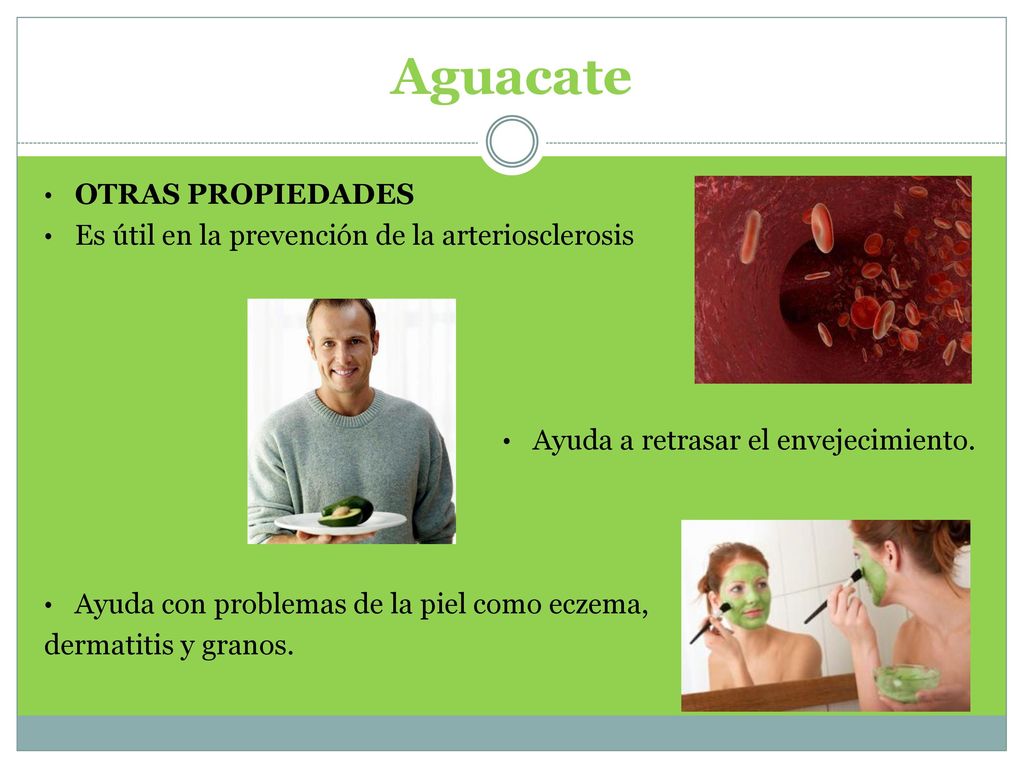 Aguacate

• OTRAS PROPIEDADES
• Es útil en la prevención de la arteriosclerosis

• Ayuda a retrasar el envejecimiento.

• Ayuda con problemas de la piel como eczema, dermatitis y granos.